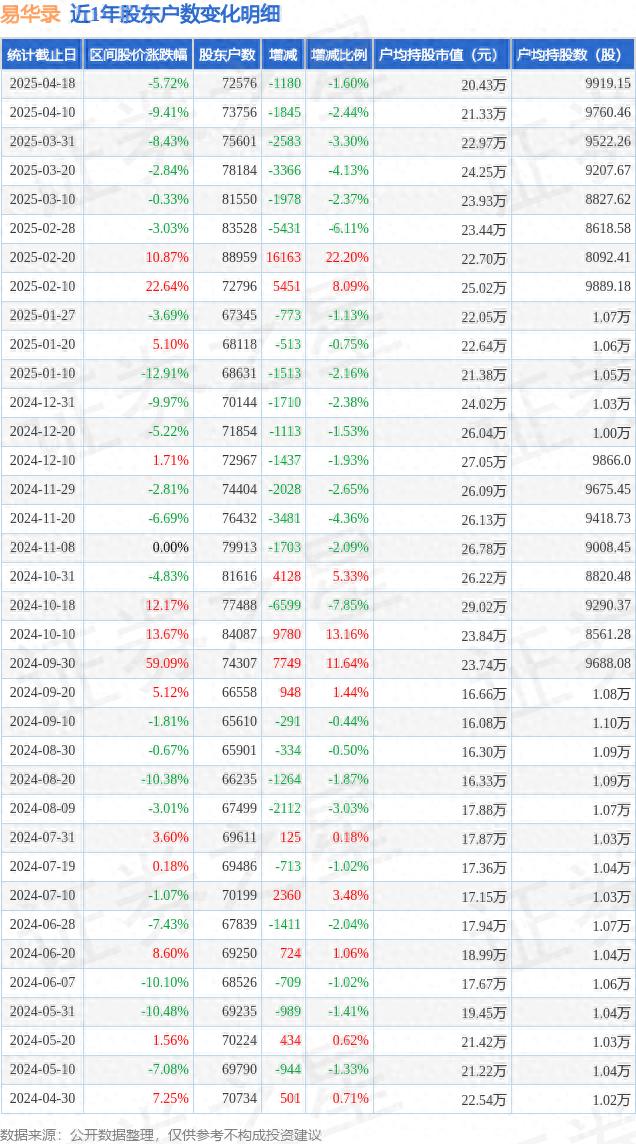 易华录 近1年股东户数变化明细

| 统计截止日 | 区间股价涨跌幅 | 股东户数 | 增减 | 增减比例 | 户均持股市值（元） | 户均持股数（股） |
|---|---|---|---|---|---|---|
| 2025-04-18 | -5.72% | 72576 | -1180 | -1.60% | 20.43万 | 9919.15 |
| 2025-04-10 | -9.41% | 73756 | -1845 | -2.44% | 21.33万 | 9760.46 |
| 2025-03-31 | -8.43% | 75601 | -2583 | -3.30% | 22.97万 | 9522.26 |
| 2025-03-20 | -2.84% | 78184 | -3366 | -4.13% | 24.25万 | 9207.67 |
| 2025-03-10 | -0.33% | 81550 | -1978 | -2.37% | 23.93万 | 8827.62 |
| 2025-02-28 | -3.03% | 83528 | -5431 | -6.11% | 23.44万 | 8618.58 |
| 2025-02-20 | 10.87% | 88959 | 16163 | 22.20% | 22.70万 | 8092.41 |
| 2025-02-10 | 22.64% | 72796 | 5451 | 8.09% | 25.02万 | 9889.18 |
| 2025-01-27 | -3.69% | 67345 | -773 | -1.13% | 22.05万 | 1.07万 |
| 2025-01-20 | 5.10% | 68118 | -513 | -0.75% | 22.64万 | 1.06万 |
| 2025-01-10 | -12.91% | 68631 | -1513 | -2.16% | 21.38万 | 1.05万 |
| 2024-12-31 | -9.97% | 70144 | -1710 | -2.38% | 24.02万 | 1.03万 |
| 2024-12-20 | -5.22% | 71854 | -1113 | -1.53% | 26.04万 | 1.00万 |
| 2024-12-10 | 1.71% | 72967 | -1437 | -1.93% | 27.05万 | 9866.0 |
| 2024-11-29 | -2.81% | 74404 | -2028 | -2.65% | 26.09万 | 9675.45 |
| 2024-11-20 | -6.69% | 76432 | -3481 | -4.36% | 26.13万 | 9418.73 |
| 2024-11-08 | 0.00% | 79913 | -1703 | -2.09% | 26.78万 | 9008.45 |
| 2024-10-31 | -4.83% | 81616 | 4128 | 5.33% | 26.22万 | 8820.48 |
| 2024-10-18 | 12.17% | 77488 | -6599 | -7.85% | 29.02万 | 9290.37 |
| 2024-10-10 | 13.67% | 84087 | 9780 | 13.16% | 23.84万 | 8561.28 |
| 2024-09-30 | 59.09% | 74307 | 7749 | 11.64% | 23.74万 | 9688.08 |
| 2024-09-20 | 5.12% | 66558 | 948 | 1.44% | 16.66万 | 1.08万 |
| 2024-09-10 | -1.81% | 65610 | -291 | -0.44% | 16.08万 | 1.10万 |
| 2024-08-30 | -0.67% | 65901 | -334 | -0.50% | 16.30万 | 1.09万 |
| 2024-08-20 | -10.38% | 66235 | -1264 | -1.87% | 16.33万 | 1.09万 |
| 2024-08-09 | -3.01% | 67499 | -2112 | -3.03% | 17.88万 | 1.07万 |
| 2024-07-31 | 3.60% | 69611 | 125 | 0.18% | 17.87万 | 1.03万 |
| 2024-07-19 | 0.18% | 69486 | -713 | -1.02% | 17.36万 | 1.04万 |
| 2024-07-10 | -1.07% | 70199 | 2360 | 3.48% | 17.15万 | 1.03万 |
| 2024-06-28 | -7.43% | 67839 | -1411 | -2.04% | 17.94万 | 1.07万 |
| 2024-06-20 | 8.60% | 69250 | 724 | 1.06% | 18.99万 | 1.04万 |
| 2024-06-07 | -10.10% | 68526 | -709 | -1.02% | 17.67万 | 1.06万 |
| 2024-05-31 | -10.48% | 69235 | -989 | -1.41% | 19.45万 | 1.04万 |
| 2024-05-20 | 1.56% | 70224 | 434 | 0.62% | 21.42万 | 1.03万 |
| 2024-05-10 | -7.08% | 69790 | -944 | -1.33% | 21.22万 | 1.04万 |
| 2024-04-30 | 7.25% | 70734 | 501 | 0.71% | 22.54万 | 1.02万 |

数据来源：公开数据整理，仅供参考不构成投资建议